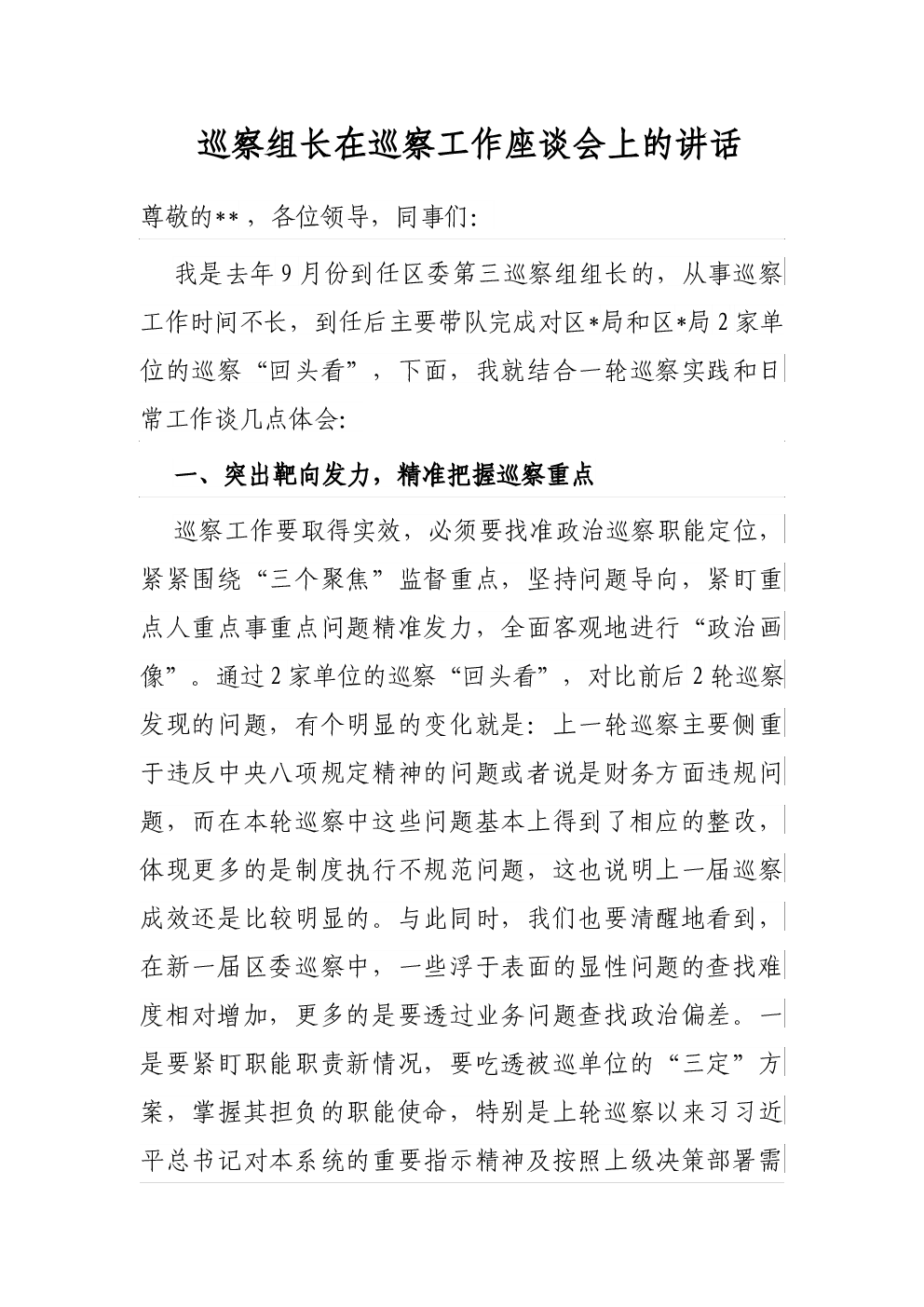 巡察组长在巡察工作座谈会上的讲话

尊敬的**，各位领导，同事们:

我是去年9月份到任区委第三巡察组组长的，从事巡察工作时间不长，到任后主要带队完成对区*局和区*局2家单位的巡察“回头看”，下面，我就结合一轮巡察实践和日常工作谈几点体会:

一、突出靶向发力，精准把握巡察重点

巡察工作要取得实效，必须要找准政治巡察职能定位，紧紧围绕“三个聚焦”监督重点，坚持问题导向，紧盯重点人重点事重点问题精准发力，全面客观地进行“政治画像”。通过2家单位的巡察“回头看”，对比前后2轮巡察发现的问题，有个明显的变化就是:上一轮巡察主要侧重于违反中央八项规定精神的问题或者说是财务方面违规问题，而在本轮巡察中这些问题基本上得到了相应的整改，体现更多的是制度执行不规范问题，这也说明上一届巡察成效还是比较明显的。与此同时，我们也要清醒地看到，在新一届区委巡察中，一些浮于表面的显性问题的查找难度相对增加，更多的是要透过业务问题查找政治偏差。一是要紧盯职能职责新情况，要吃透被巡单位的“三定”方案，掌握其担负的职能使命，特别是上轮巡察以来习习近平总书记对本系统的重要指示精神及按照上级决策部署需